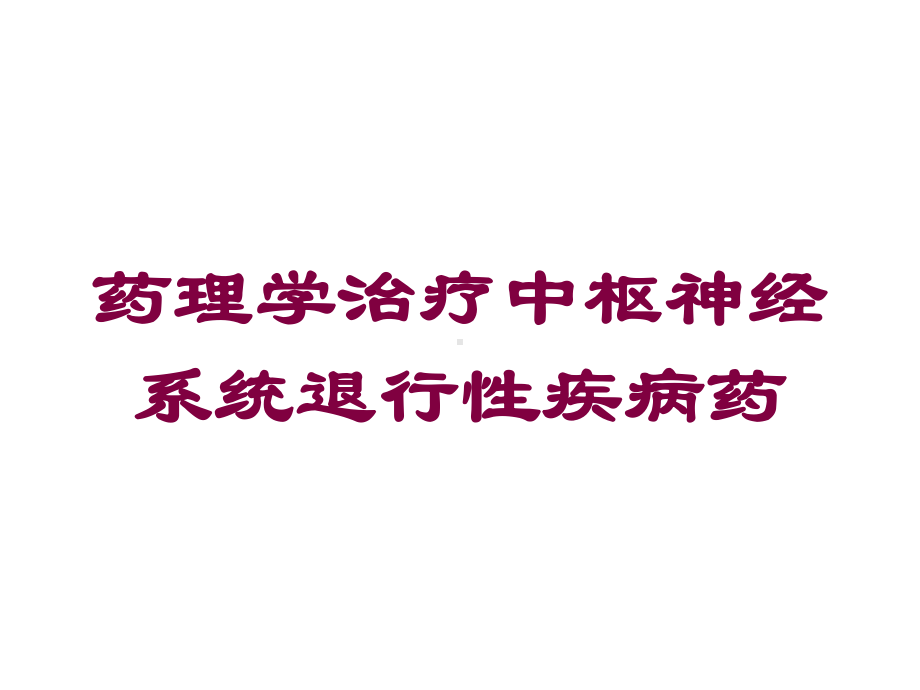 药理学治疗中枢神经系统退行性疾病药